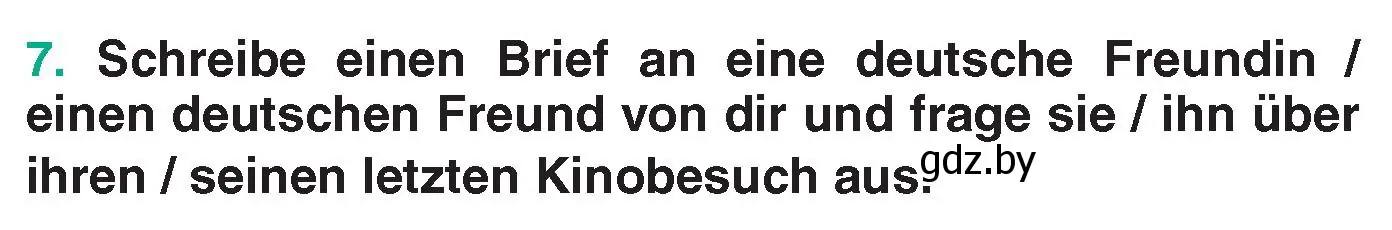 7. Schreibe einen Brief an eine deutsche Freundin / einen deutschen Freund von dir und frage sie / ihn über ihren / seinen letzten Kinobesuch aus. gdz.by